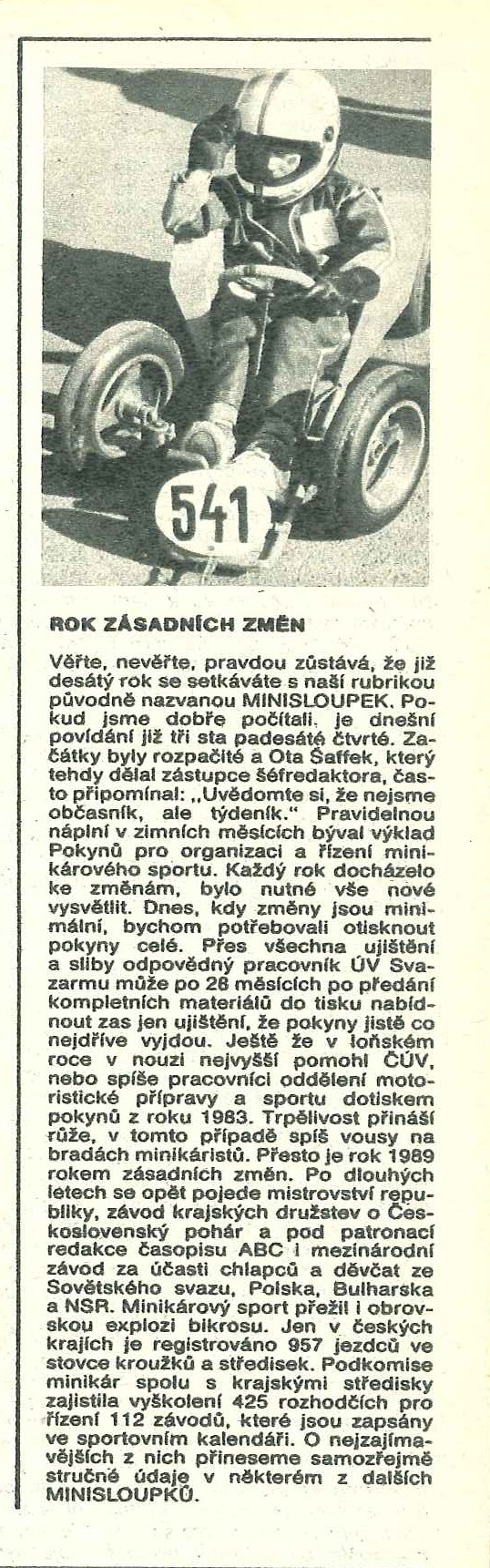 541

ROK ZÁSADNÍCH ZMĚN

Věřte, nevěřte, pravdou zůstává, že již desátý rok se setkáváte s naší rubrikou původně nazvanou MINISLOUPEK. Pokud jsme dobře počítali, je dnešní povídání již tři sta padesáté čtvrté. Začátky byly rozpačité a Ota Šaffek, který tehdy dělal zástupce šéfredaktora, často připomínal: „Uvědomte si, že nejsme občasník, ale týdeník." Pravidelnou náplní v zimních měsících býval výklad Pokynů pro organizaci a řízení minikárového sportu. Každý rok docházelo ke změnám, bylo nutné vše nové vysvětlit. Dnes, kdy změny jsou minimální, bychom potřebovali otisknout pokyny celé. Přes všechna ujištění a sliby odpovědný pracovník ÚV Svazarmu může po 28 měsících po předání kompletních materiálů do tisku nabídnout zas jen ujištění, že pokyny jistě co nejdříve vyjdou. Ještě že v loňském roce v nouzi nejvyšší pomohl ČÚV, nebo spíše pracovníci oddělení motoristické přípravy a sportu dotiskem pokynů z roku 1983. Trpělivost přináší růže, v tomto případě spíš vousy na bradách minikáristů. Přesto je rok 1989 rokem zásadních změn. Po dlouhých letech se opět pojede mistrovství republiky, závod krajských družstev o Československý pohár a pod patronací redakce časopisu ABC i mezinárodní závod za účasti chlapců a děvčat ze Sovětského svazu, Polska, Bulharska a NSR. Minikárový sport přežil i obrovskou explozi bikrosu. Jen v českých krajích je registrováno 957 jezdců ve stovce kroužků a středisek. Podkomise minikár spolu s krajskými středisky zajistila vyškolení 425 rozhodčích pro řízení 112 závodů, které jsou zapsány ve sportovním kalendáři. O nejzajímavějších z nich přineseme samozřejmě stručné údaje v některém z dalších MINISLOUPKŮ.